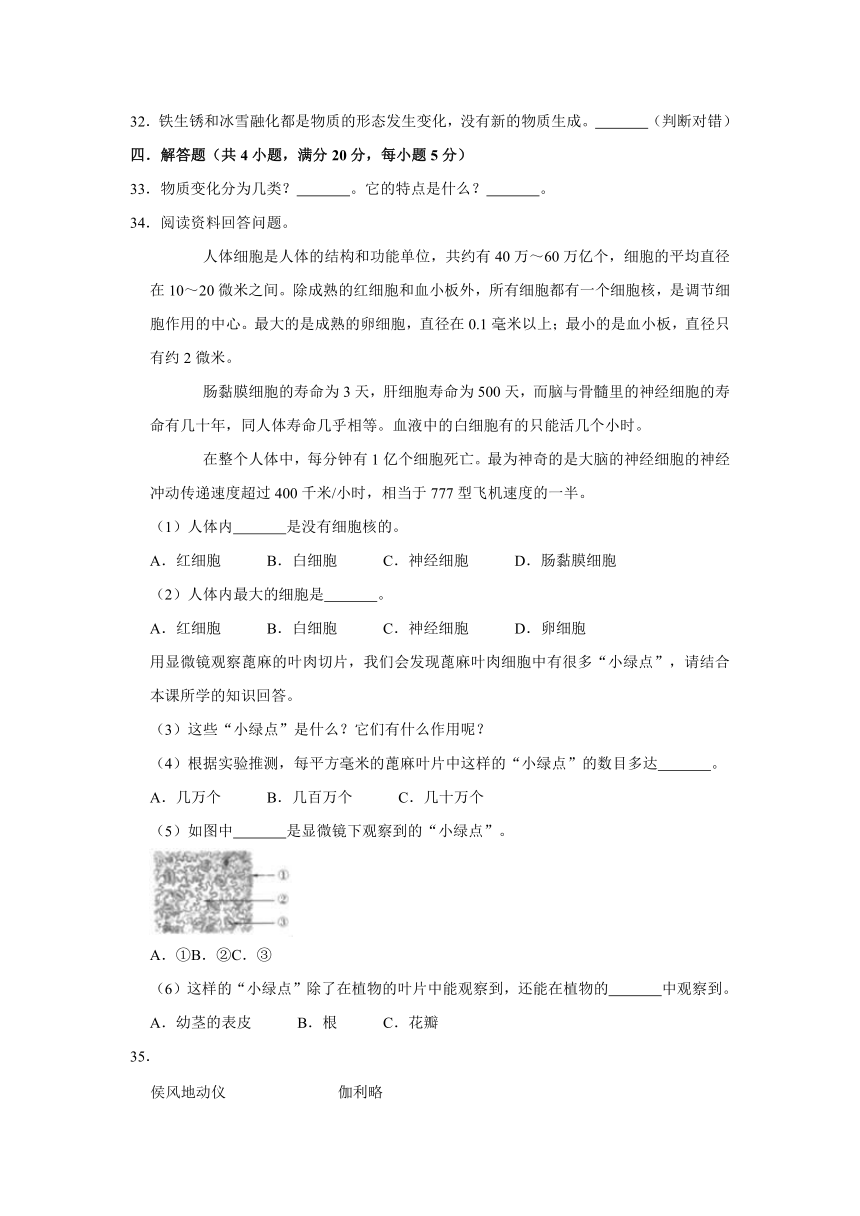 32．铁生锈和冰雪融化都是物质的形态发生变化，没有新的物质生成。_______（判断对错）

四．解答题（共 4 小题，满分 20 分，每小题 5 分）

33．物质变化分为几类？_______。它的特点是什么？_______。

34．阅读资料回答问题。

人体细胞是人体的结构和功能单位，共约有 40 万～60 万亿个，细胞的平均直径在 10～20 微米之间。除成熟的红细胞和血小板外，所有细胞都有一个细胞核，是调节细胞作用的中心。最大的是成熟的卵细胞，直径在 0.1 毫米以上；最小的是血小板，直径只有约 2 微米。

肠黏膜细胞的寿命为 3 天，肝细胞寿命为 500 天，而脑与骨髓里的神经细胞的寿命有几十年，同人体寿命几乎相等。血液中的白细胞有的只能活几个小时。

在整个人体中，每分钟有 1 亿个细胞死亡。最为神奇的是大脑的神经细胞的神经冲动传递速度超过 400 千米/小时，相当于 777 型飞机速度的一半。

（1）人体内_______是没有细胞核的。

A．红细胞　　B．白细胞　　C．神经细胞　　D．肠黏膜细胞

（2）人体内最大的细胞是_______。

A．红细胞　　B．白细胞　　C．神经细胞　　D．卵细胞

用显微镜观察蓖麻的叶肉切片，我们会发现蓖麻叶肉细胞中有很多“小绿点”，请结合本课所学的知识回答。

（3）这些“小绿点”是什么？它们有什么作用呢？

（4）根据实验推测，每平方毫米的蓖麻叶片中这样的“小绿点”的数目多达_______。

A．几万个　　B．几百万个　　C．几十万个

（5）如图中_______是显微镜下观察到的“小绿点”。

①
②
③

A．①B．②C．③

（6）这样的“小绿点”除了在植物的叶片中能观察到，还能在植物的_______中观察到。

A．幼茎的表皮　　B．根　　C．花瓣

35．

侯风地动仪　　伽利略